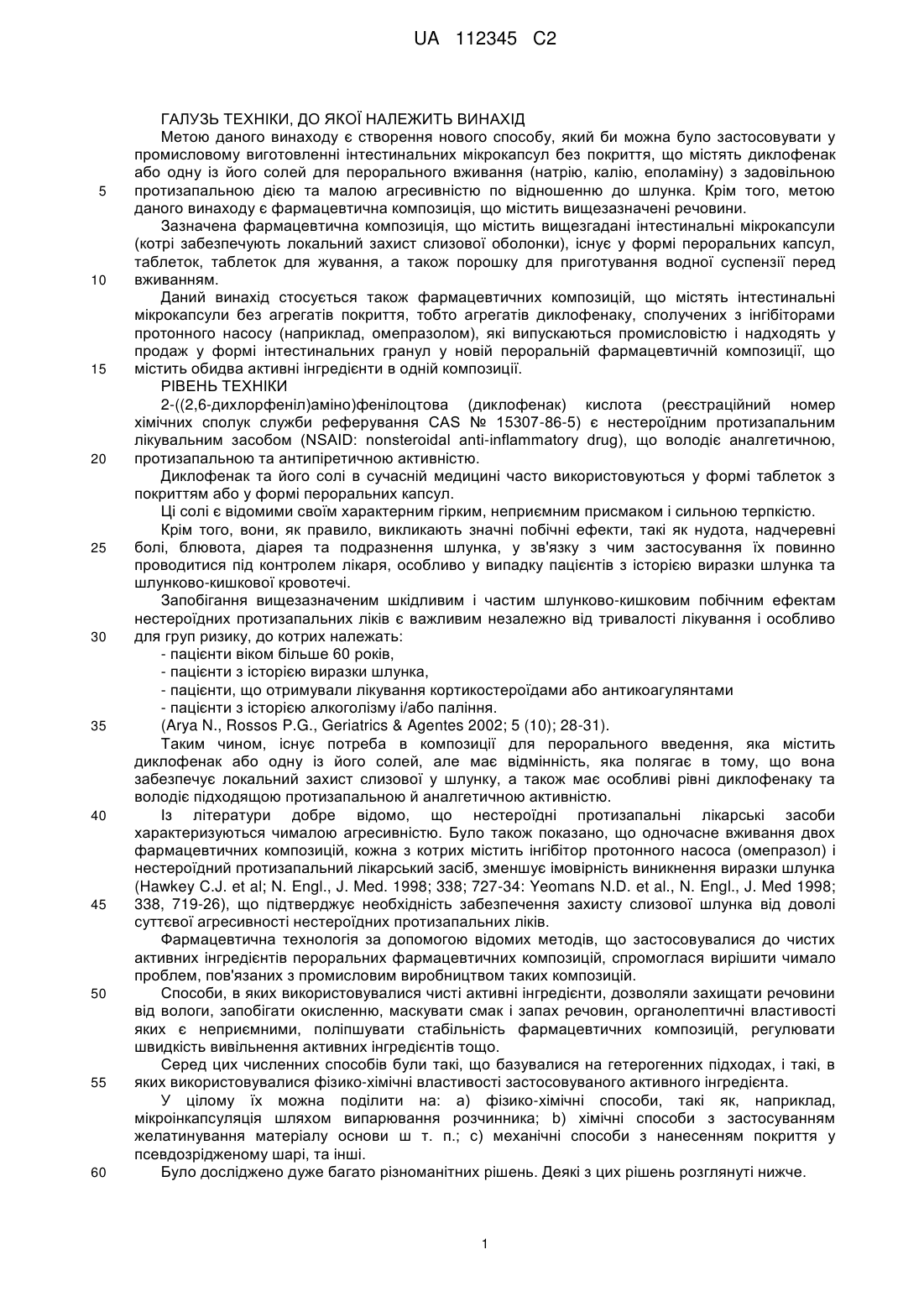 UA 112345 C2

ГАЛУЗЬ ТЕХНІКИ, ДО ЯКОЇ НАЛЕЖИТЬ ВИНАХІД

Метою даного винаходу є створення нового способу, який би можна було застосовувати у промисловому виготовленні інтестинальних мікрокапсул без покриття, що містять диклофенак або одну із його солей для перорального вживання (натрію, калію, еполаміну) з задовільною
5 протизапальною дією та малою агресивністю по відношенню до шлунка. Крім того, метою даного винаходу є фармацевтична композиція, що містить вищезазначені речовини.

Зазначена фармацевтична композиція, що містить вищезгадані інтестинальні мікрокапсули (котрі забезпечують локальний захист слизової оболонки), існує у формі пероральних капсул, таблеток, таблеток для жування, а також порошку для приготування водної суспензії перед
10 вживанням.

Даний винахід стосується також фармацевтичних композицій, що містять інтестинальні мікрокапсули без агрегатів покриття, тобто агрегатів диклофенаку, сполучених з інгібіторами протонного насосу (наприклад, омепразолом), які випускаються промисловістю і надходять у продаж у формі інтестинальних гранул у новій пероральній фармацевтичній композиції, що
15 містить обидва активні інгредієнти в одній композиції.

РІВЕНЬ ТЕХНІКИ

2-((2,6-дихлорфеніл)аміно)фенілоцтова (диклофенак) кислота (реєстраційний номер хімічних сполук служби реферування CAS № 15307-86-5) є нестероїдним протизапальним лікувальним засобом (NSAID: nonsteroidal anti-inflammatory drug), що володіє аналгетичною,
20 протизапальною та антипіретичною активністю.

Диклофенак та його солі в сучасній медицині часто використовуються у формі таблеток з покриттям або у формі пероральних капсул.

Ці солі є відомими своїм характерним гірким, неприємним присмаком і сильною терпкістю.

Крім того, вони, як правило, викликають значні побічні ефекти, такі як нудота, надчеревні
25 болі, блювота, діарея та подразнення шлунка, у зв'язку з чим застосування їх повинно проводитися під контролем лікаря, особливо у випадку пацієнтів з історією виразки шлунка та шлунково-кишкової кровотечі.

Запобігання вищезазначеним шкідливим і частим шлунково-кишковим побічним ефектам нестероїдних протизапальних ліків є важливим незалежно від тривалості лікування і особливо
30 для груп ризику, до котрих належать:
- пацієнти віком більше 60 років,
- пацієнти з історією виразки шлунка,
- пацієнти, що отримували лікування кортикостероїдами або антикоагулянтами
- пацієнти з історією алкоголізму і/або паління.
35 (Arya N., Rossos P.G., Geriatrics & Agentes 2002; 5 (10); 28-31).

Таким чином, існує потреба в композиції для перорального введення, яка містить диклофенак або одну із його солей, але має відмінність, яка полягає в тому, що вона забезпечує локальний захист слизової у шлунку, а також має особливі рівні диклофенаку та володіє підходящою протизапальною й аналгетичною активністю.

40 Із літератури добре відомо, що нестероїдні протизапальні лікарські засоби характеризуються чималою агресивністю. Було також показано, що одночасне вживання двох фармацевтичних композицій, кожна з котрих містить інгібітор протонного насоса (омепразол) і нестероїдний протизапальний лікарський засіб, зменшує імовірність виникнення виразки шлунка (Hawkey C.J. et al; N. Engl., J. Med. 1998; 338; 727-34: Yeomans N.D. et al., N. Engl., J. Med 1998;
45 338, 719-26), що підтверджує необхідність забезпечення захисту слизової шлунка від доволі суттєвої агресивності нестероїдних протизапальних ліків.

Фармацевтична технологія за допомогою відомих методів, що застосовувалися до чистих активних інгредієнтів пероральних фармацевтичних композицій, спромоглася вирішити чимало проблем, пов'язаних з промисловим виробництвом таких композицій.

50 Способи, в яких використовувалися чисті активні інгредієнти, дозволяли захищати речовини від вологи, запобігати окисленню, маскувати смак і запах речовин, органолептичні властивості яких є неприємними, поліпшувати стабільність фармацевтичних композицій, регулювати швидкість вивільнення активних інгредієнтів тощо.

Серед цих численних способів були такі, що базувалися на гетерогенних підходах, і такі, в
55 яких використовувалися фізико-хімічні властивості застосовуваного активного інгредієнта.

У цілому їх можна поділити на: a) фізико-хімічні способи, такі як, наприклад, мікроінкапсуляція шляхом випарювання розчинника; b) хімічні способи з застосуванням желатинування матеріалу основи ш т. п.; c) механічні способи з нанесенням покриття у псевдозрідженому шарі, та інші.

60 Було досліджено дуже багато різноманітних рішень. Деякі з цих рішень розглянуті нижче.

1